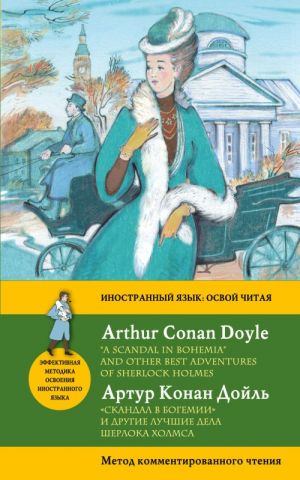 ИНОСТРАННЫЙ ЯЗЫК: ОСВОЙ ЧИТАЯ

ЭФФЕКТИВНАЯ МЕТОДИКА ОСВОЕНИЯ ИНОСТРАННОГО ЯЗЫКА

Arthur Conan Doyle

"A SCANDAL IN BOHEMIA" AND OTHER BEST ADVENTURES OF SHERLOCK HOLMES

Артур Конан Дойль

«СКАНДАЛ В БОГЕМИИ» И ДРУГИЕ ЛУЧШИЕ ДЕЛА ШЕРЛОКА ХОЛМСА

Метод комментированного чтения